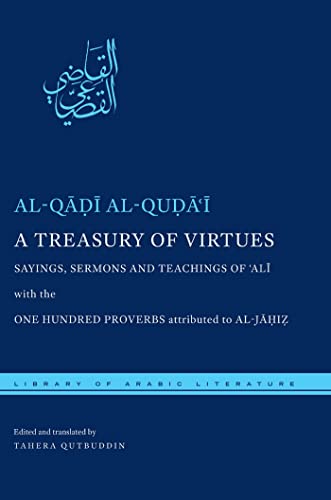 القاضي القضاعي

AL-QĀḌĪ AL-QUḌĀʿĪ

A TREASURY OF VIRTUES

SAYINGS, SERMONS AND TEACHINGS OF ʿALĪ

with the

ONE HUNDRED PROVERBS attributed to AL-JĀḤIẒ

LIBRARY OF ARABIC LITERATURE

Edited and translated by

TAHERA QUTBUDDIN